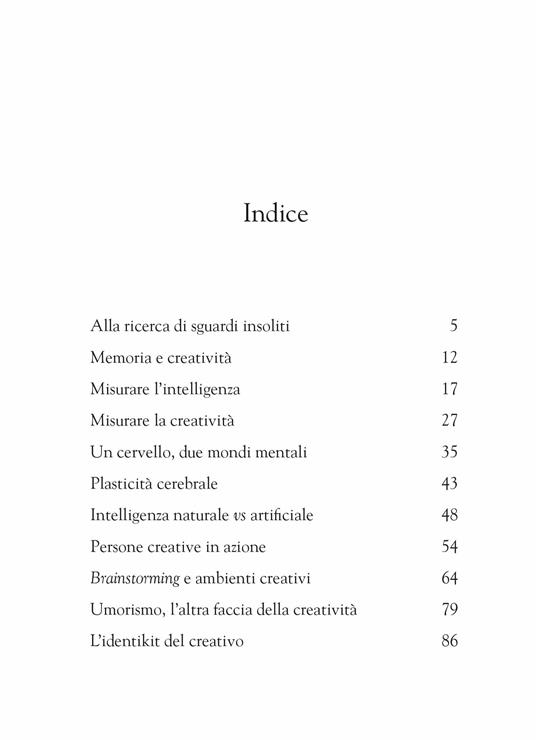 Indice

| | |
|---|---|
| Alla ricerca di sguardi insoliti | 5 |
| Memoria e creatività | 12 |
| Misurare l'intelligenza | 17 |
| Misurare la creatività | 27 |
| Un cervello, due mondi mentali | 35 |
| Plasticità cerebrale | 43 |
| Intelligenza naturale vs artificiale | 48 |
| Persone creative in azione | 54 |
| Brainstorming e ambienti creativi | 64 |
| Umorismo, l'altra faccia della creatività | 79 |
| L'identikit del creativo | 86 |